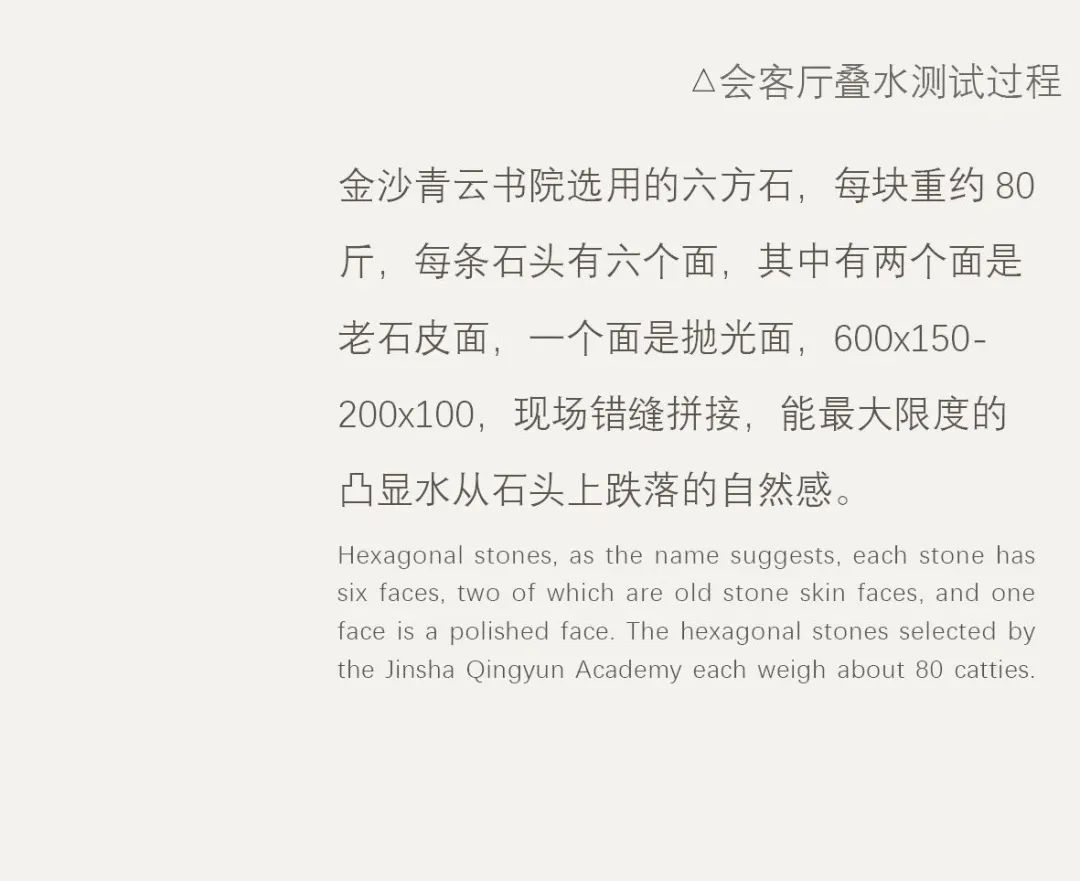 △会客厅叠水测试过程

金沙青云书院选用的六方石，每块重约 80 斤，每条石头有六个面，其中有两个面是老石皮面，一个面是抛光面，600x150-200x100，现场错缝拼接，能最大限度的凸显水从石头上跌落的自然感。

Hexagonal stones, as the name suggests, each stone has six faces, two of which are old stone skin faces, and one face is a polished face. The hexagonal stones selected by the Jinsha Qingyun Academy each weigh about 80 catties.